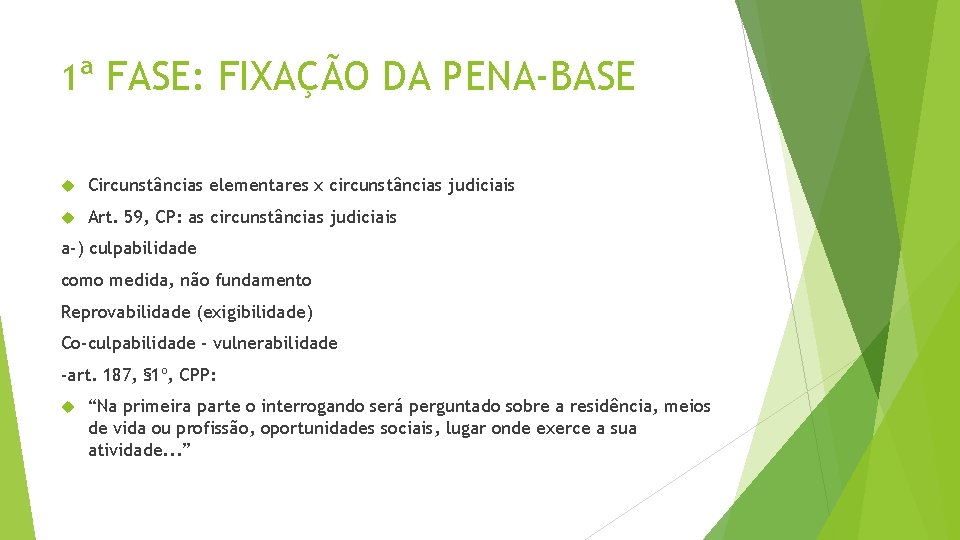 1ª FASE: FIXAÇÃO DA PENA-BASE

Circunstâncias elementares x circunstâncias judiciais

Art. 59, CP: as circunstâncias judiciais

a-) culpabilidade

como medida, não fundamento

Reprovabilidade (exigibilidade)

Co-culpabilidade - vulnerabilidade

-art. 187, §1º, CPP:

“Na primeira parte o interrogando será perguntado sobre a residência, meios de vida ou profissão, oportunidades sociais, lugar onde exerce a sua atividade...”